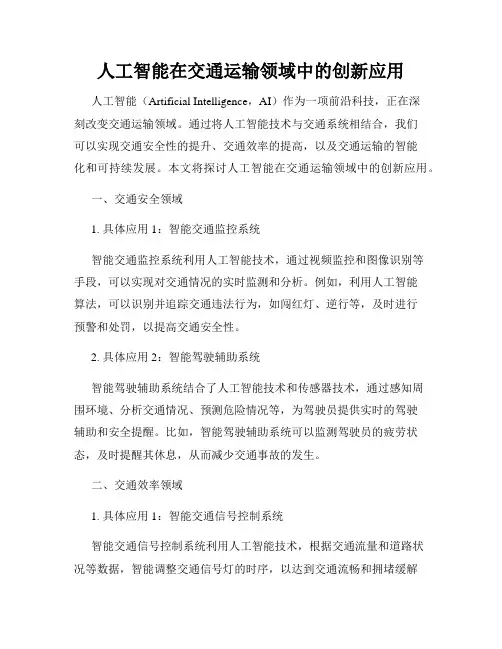 人工智能在交通运输领域中的创新应用

人工智能（Artificial Intelligence，AI）作为一项前沿科技，正在深刻改变交通运输领域。通过将人工智能技术与交通系统相结合，我们可以实现交通安全性的提升、交通效率的提高，以及交通运输的智能化和可持续发展。本文将探讨人工智能在交通运输领域中的创新应用。

一、交通安全领域

1. 具体应用 1：智能交通监控系统

智能交通监控系统利用人工智能技术，通过视频监控和图像识别等手段，可以实现对交通情况的实时监测和分析。例如，利用人工智能算法，可以识别并追踪交通违法行为，如闯红灯、逆行等，及时进行预警和处罚，以提高交通安全性。

2. 具体应用 2：智能驾驶辅助系统

智能驾驶辅助系统结合了人工智能技术和传感器技术，通过感知周围环境、分析交通情况、预测危险情况等，为驾驶员提供实时的驾驶辅助和安全提醒。比如，智能驾驶辅助系统可以监测驾驶员的疲劳状态，及时提醒其休息，从而减少交通事故的发生。

二、交通效率领域

1. 具体应用 1：智能交通信号控制系统

智能交通信号控制系统利用人工智能技术，根据交通流量和道路状况等数据，智能调整交通信号灯的时序，以达到交通流畅和拥堵缓解